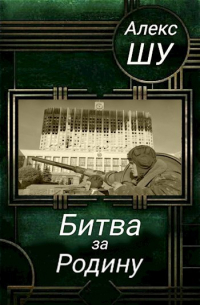 Алекс
ШУ

Битва
за
Родину